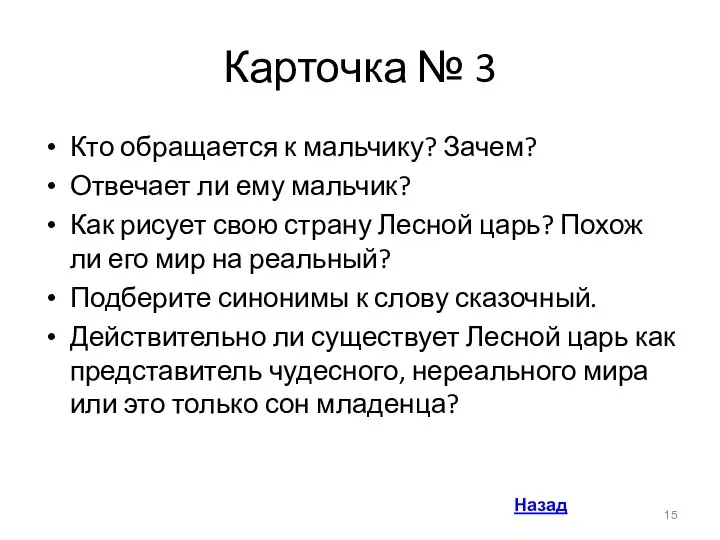 Карточка № 3

• Кто обращается к мальчику? Зачем?
• Отвечает ли ему мальчик?
• Как рисует свою страну Лесной царь? Похож ли его мир на реальный?
• Подберите синонимы к слову сказочный.
• Действительно ли существует Лесной царь как представитель чудесного, нереального мира или это только сон младенца?

Назад

15